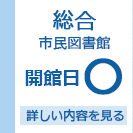 総合
市民図書館

開館日 ○

詳しい内容を見る